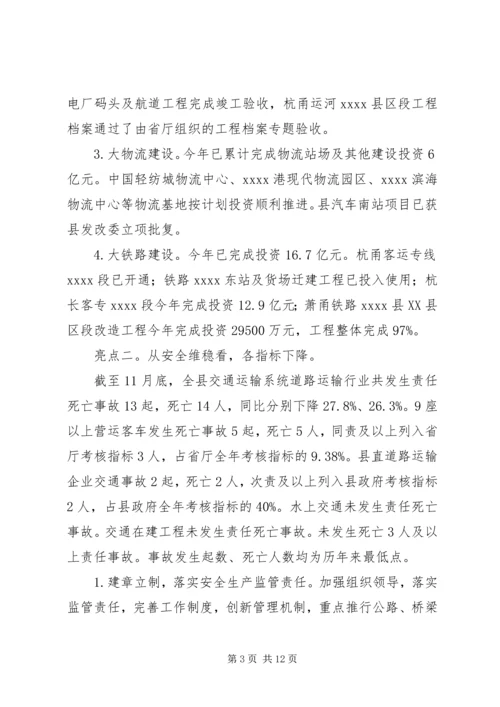 电厂码头及航道工程完成竣工验收，杭甬运河 xxxx 县区段工程档案通过了由省厅组织的工程档案专题验收。

3. 大物流建设。今年已累计完成物流站场及其他建设投资 6 亿元。中国轻纺城物流中心、xxxx 港现代物流园区、xxxx 滨海物流中心等物流基地按计划投资顺利推进。县汽车南站项目已获县发改委立项批复。

4. 大铁路建设。今年已完成投资 16.7 亿元。杭甬客运专线 xxxx 段已开通；铁路 xxxx 东站及货场迁建工程已投入使用；杭长客专 xxxx 段今年完成投资 12.9 亿元；萧甬铁路 xxxx 县 XX 县区段改造工程今年完成投资 29500 万元，工程整体完成 97%。

亮点二。从安全维稳看，各指标下降。

截至 11 月底，全县交通运输系统道路运输行业共发生责任死亡事故 13 起，死亡 14 人，同比分别下降 27.8%、26.3%。9 座以上营运客车发生死亡事故 5 起，死亡 5 人，同责及以上列入省厅考核指标 3 人，占省厅全年考核指标的 9.38%。县直道路运输企业交通事故 2 起，死亡 2 人，次责及以上列入县政府考核指标 2 人，占县政府全年考核指标的 40%。水上交通未发生责任死亡事故。交通在建工程未发生责任死亡事故。未发生死亡 3 人及以上责任事故。事故发生起数、死亡人数均为历年来最低点。

1. 建章立制，落实安全生产监管责任。加强组织领导，落实监管责任，完善工作制度，创新管理机制，重点推行公路、桥梁

第 3 页 共 12 页